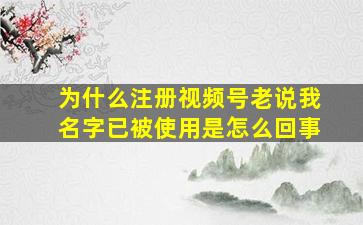 为什么注册视频号老说我名字已被使用是怎么回事